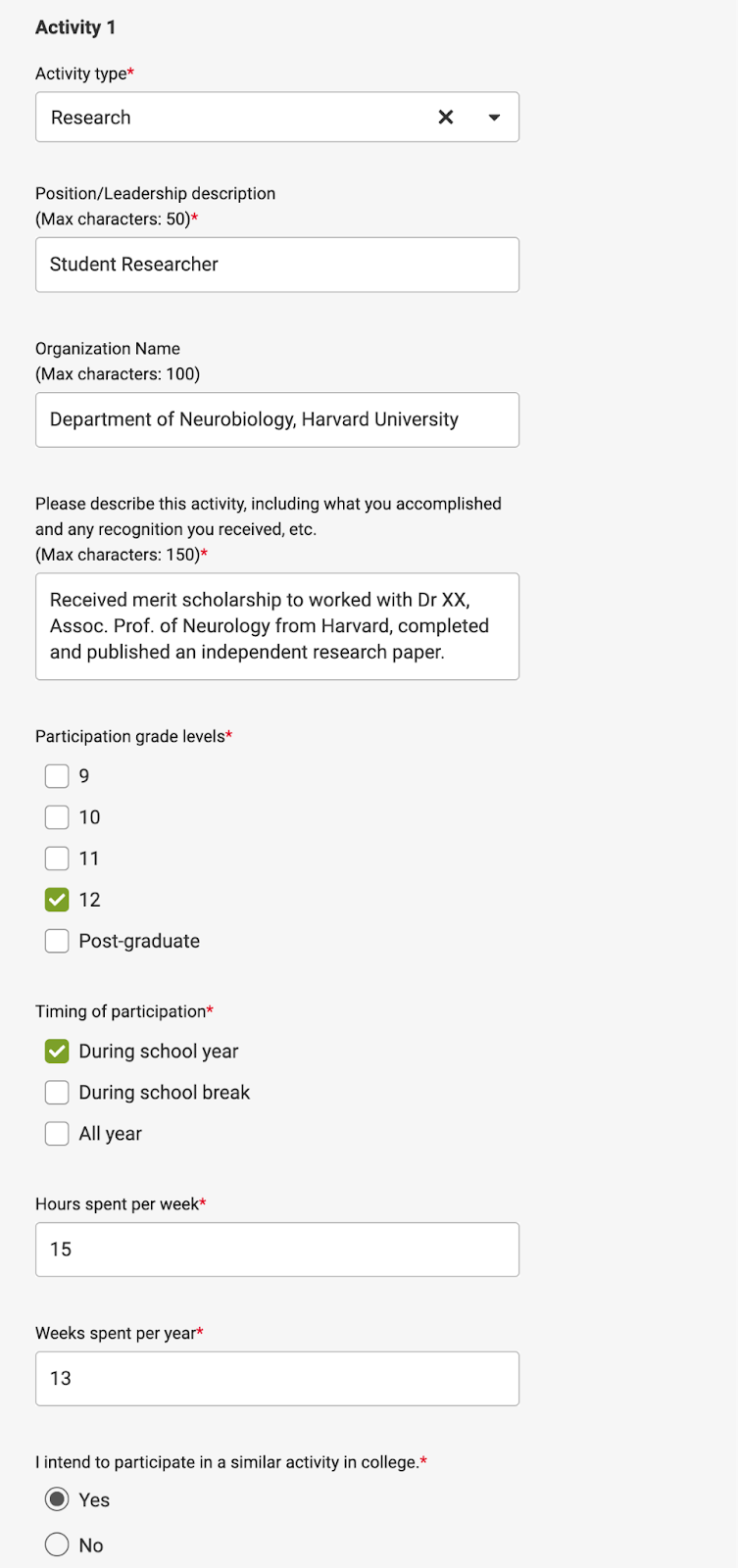 Activity 1

Activity type*

Research

Position/Leadership description (Max characters: 50)*

Student Researcher

Organization Name (Max characters: 100)

Department of Neurobiology, Harvard University

Please describe this activity, including what you accomplished and any recognition you received, etc. (Max characters: 150)*

Received merit scholarship to worked with Dr XX, Assoc. Prof. of Neurology from Harvard, completed and published an independent research paper.

Participation grade levels*

9

10

11

12

Post-graduate

Timing of participation*

During school year

During school break

All year

Hours spent per week*

15

Weeks spent per year*

13

I intend to participate in a similar activity in college.*

Yes

No